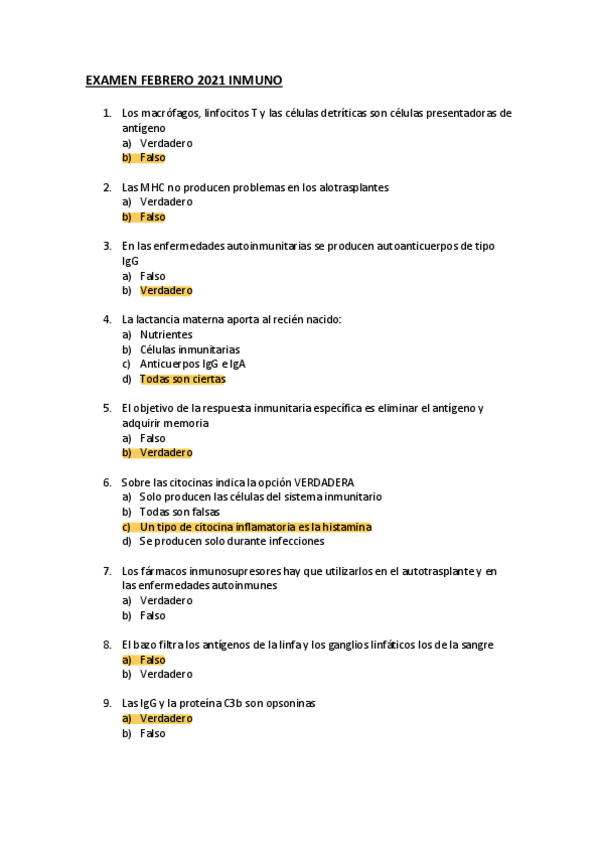 EXAMEN FEBRERO 2021 INMUNO

1. Los macrófagos, linfocitos T y las células detríticas son células presentadoras de antígeno
a) Verdadero
b) Falso

2. Las MHC no producen problemas en los alotrasplantes
a) Verdadero
b) Falso

3. En las enfermedades autoinmunitarias se producen autoanticuerpos de tipo IgG
a) Falso
b) Verdadero

4. La lactancia materna aporta al recién nacido:
a) Nutrientes
b) Células inmunitarias
c) Anticuerpos IgG e IgA
d) Todas son ciertas

5. El objetivo de la respuesta inmunitaria específica es eliminar el antígeno y adquirir memoria
a) Falso
b) Verdadero

6. Sobre las citocinas indica la opción VERDADERA
a) Solo producen las células del sistema inmunitario
b) Todas son falsas
c) Un tipo de citocina inflamatoria es la histamina
d) Se producen solo durante infecciones

7. Los fármacos inmunosupresores hay que utilizarlos en el autotrasplante y en las enfermedades autoinmunes
a) Verdadero
b) Falso

8. El bazo filtra los antígenos de la linfa y los ganglios linfáticos los de la sangre
a) Falso
b) Verdadero

9. Las IgG y la proteína C3b son opsoninas
a) Verdadero
b) Falso